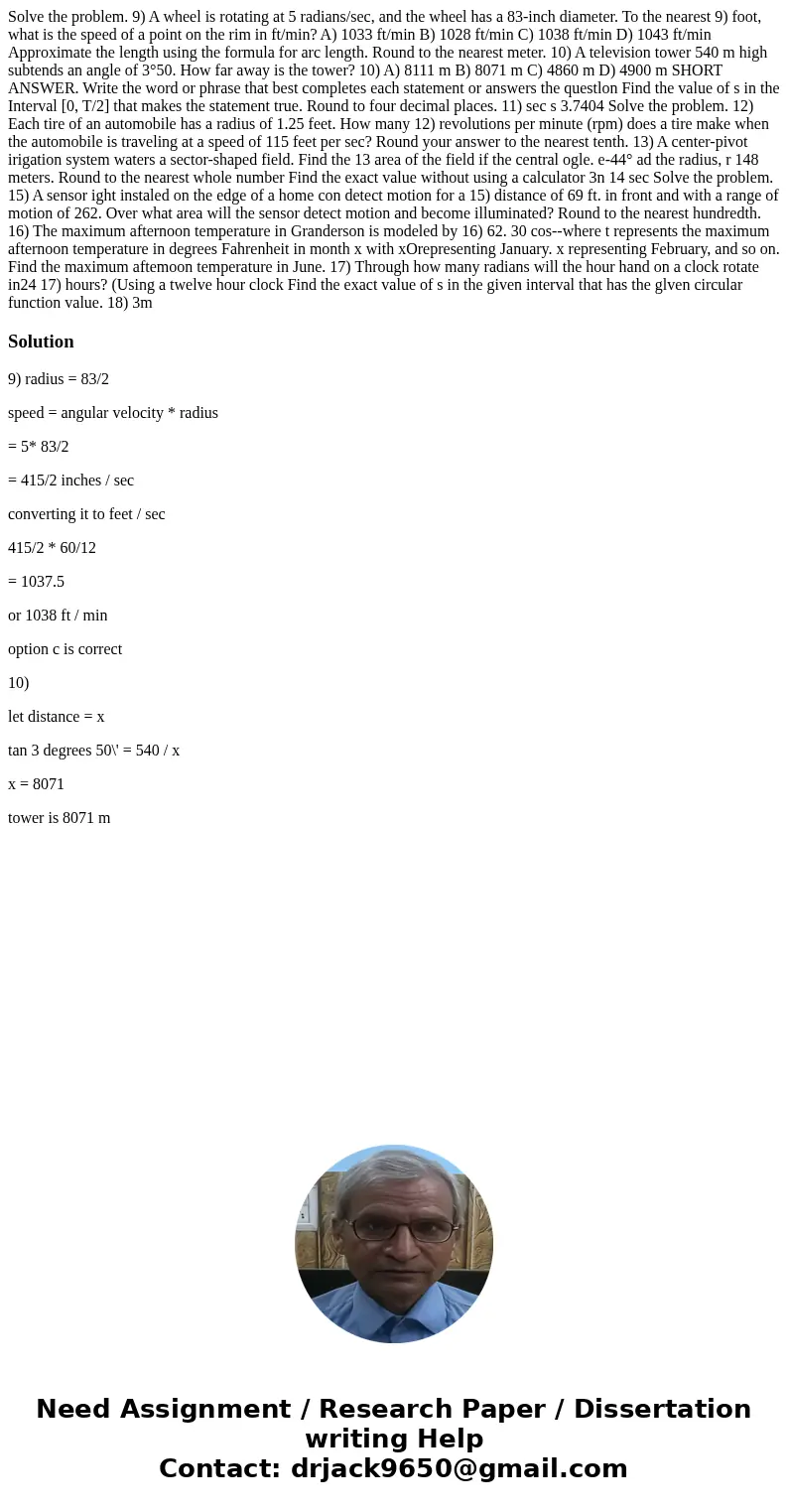 Solve the problem. 9) A wheel is rotating at 5 radians/sec, and the wheel has a 83-inch diameter. To the nearest 9) foot, what is the speed of a point on the rim in ft/min? A) 1033 ft/min B) 1028 ft/min C) 1038 ft/min D) 1043 ft/min Approximate the length using the formula for arc length. Round to the nearest meter. 10) A television tower 540 m high subtends an angle of 3°50. How far away is the tower? 10) A) 8111 m B) 8071 m C) 4860 m D) 4900 m SHORT ANSWER. Write the word or phrase that best completes each statement or answers the questlon Find the value of s in the Interval [0, T/2] that makes the statement true. Round to four decimal places. 11) sec s 3.7404 Solve the problem. 12) Each tire of an automobile has a radius of 1.25 feet. How many 12) revolutions per minute (rpm) does a tire make when the automobile is traveling at a speed of 115 feet per sec? Round your answer to the nearest tenth. 13) A center-pivot irigation system waters a sector-shaped field. Find the 13 area of the field if the central ogle. e-44° ad the radius, r 148 meters. Round to the nearest whole number Find the exact value without using a calculator 3n 14 sec Solve the problem. 15) A sensor ight instaled on the edge of a home con detect motion for a 15) distance of 69 ft. in front and with a range of motion of 262. Over what area will the sensor detect motion and become illuminated? Round to the nearest hundredth. 16) The maximum afternoon temperature in Granderson is modeled by 16) 62. 30 cos--where t represents the maximum afternoon temperature in degrees Fahrenheit in month x with xOrepresenting January. x representing February, and so on. Find the maximum aftemoon temperature in June. 17) Through how many radians will the hour hand on a clock rotate in24 17) hours? (Using a twelve hour clock Find the exact value of s in the given interval that has the glven circular function value. 18) 3m

Solution

9) radius = 83/2

speed = angular velocity * radius

= 5* 83/2

= 415/2 inches / sec

converting it to feet / sec

415/2 * 60/12

= 1037.5

or 1038 ft / min

option c is correct

10)

let distance = x

tan 3 degrees 50\' = 540 / x

x = 8071

tower is 8071 m

Need Assignment / Research Paper / Dissertation writing Help
Contact: drjack9650@gmail.com